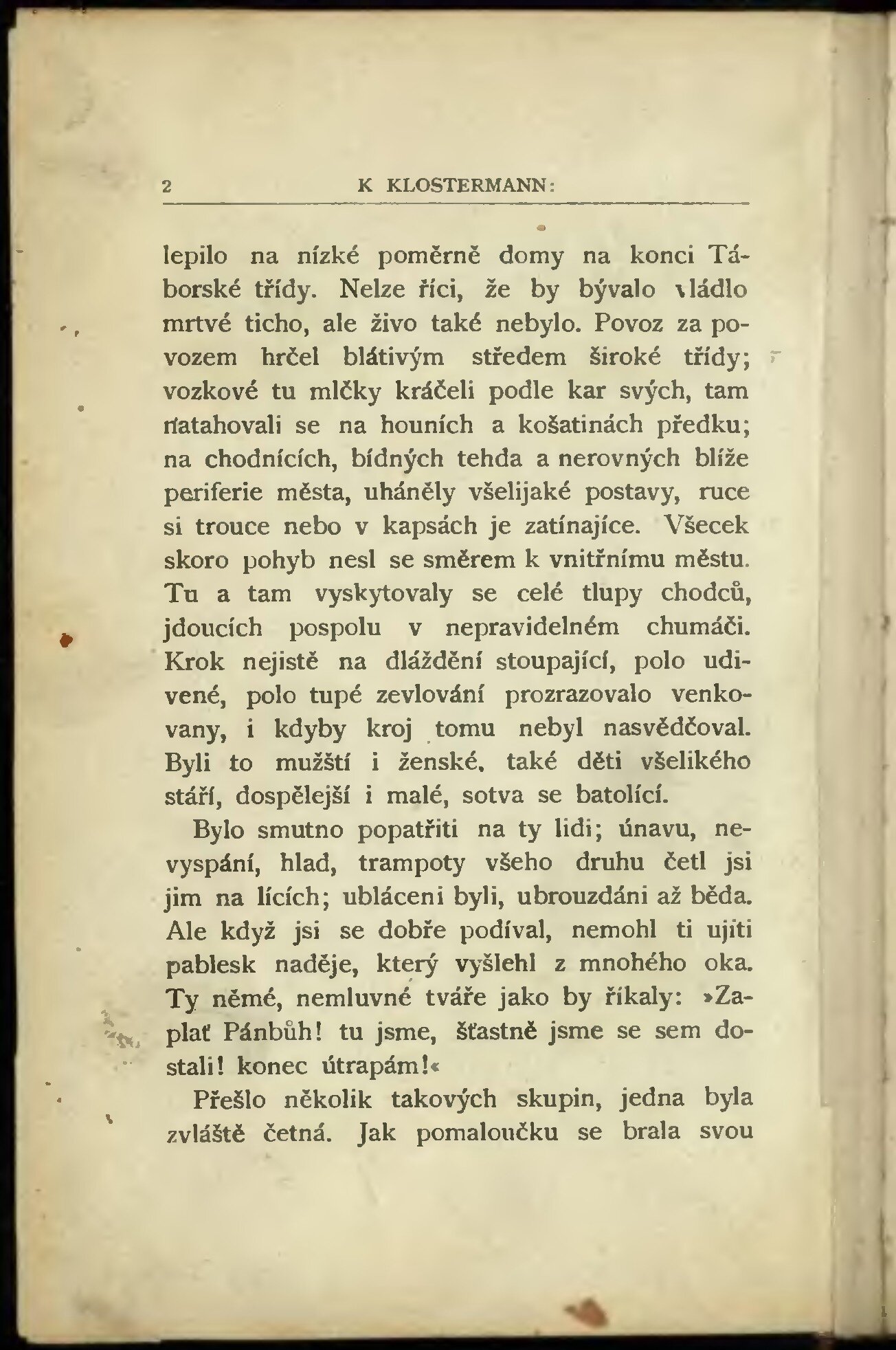 2 K KLOSTERMANN:

lepilo na nízké poměrně domy na konci Táborské třídy. Nelze říci, že by bývalo vládlo mrtvé ticho, ale živo také nebylo. Povoz za povozem hrčel blátivým středem široké třídy; vozkové tu mlčky kráčeli podle kar svých, tam natahovali se na houních a košatinách předku; na chodnících, bídných tehda a nerovných blíže periferie města, uháněly všelijaké postavy, ruce si trouce nebo v kapsách je zatínajíce. Všecek skoro pohyb nesl se směrem k vnitřnímu městu. Tu a tam vyskytovaly se celé tlupy chodců, jdoucích pospolu v nepravidelném chumáči. Krok nejistě na dláždění stoupající, polo udivené, polo tupé zevlování prozrazovalo venkovany, i kdyby kroj tomu nebyl nasvědčoval. Byli to mužští i ženské, také děti všelikého stáří, dospělejší i malé, sotva se batolící.

Bylo smutno popatřiti na ty lidi; únavu, nevyspání, hlad, trampoty všeho druhu četl jsi jim na lících; ubláceni byli, ubrouzdáni až běda. Ale když jsi se dobře podíval, nemohl ti ujíti pablesk naděje, který vyšlehl z mnohého oka. Ty němé, nemluvné tváře jako by říkaly: »Zaplať Pánbůh! tu jsme, šťastně jsme se sem dostali! konec útrapám!«

Přešlo několik takových skupin, jedna byla zvláště četná. Jak pomaloučku se brala svou